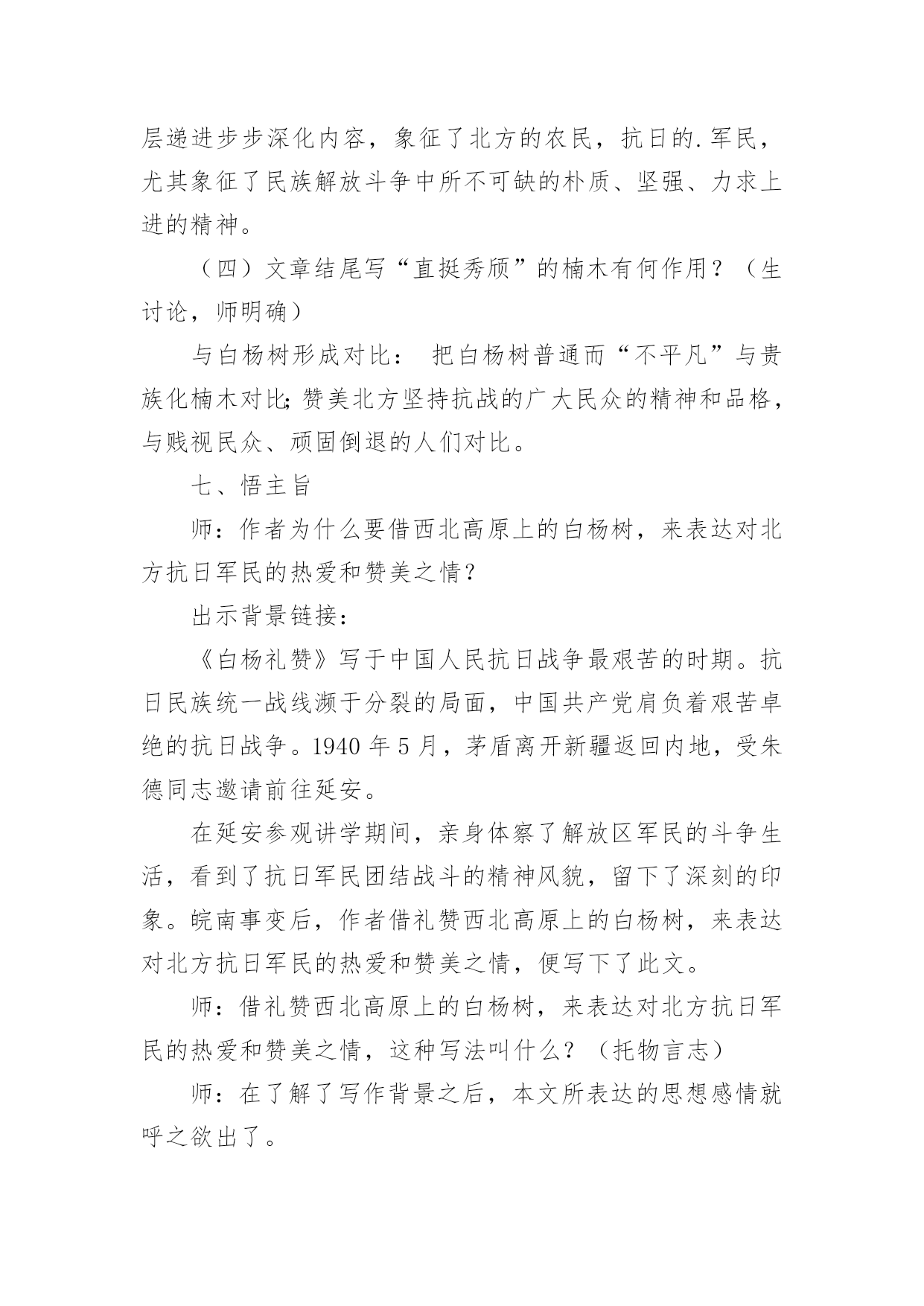 层递进步步深化内容，象征了北方的农民，抗日的.军民，尤其象征了民族解放斗争中所不可缺的朴质、坚强、力求上进的精神。

（四）文章结尾写“直挺秀颀”的楠木有何作用？（生讨论，师明确）

与白杨树形成对比： 把白杨树普通而“不平凡”与贵族化楠木对比;赞美北方坚持抗战的广大民众的精神和品格，与贱视民众、顽固倒退的人们对比。

七、悟主旨

师：作者为什么要借西北高原上的白杨树，来表达对北方抗日军民的热爱和赞美之情？

出示背景链接：

《白杨礼赞》写于中国人民抗日战争最艰苦的时期。抗日民族统一战线濒于分裂的局面，中国共产党肩负着艰苦卓绝的抗日战争。1940 年 5 月，茅盾离开新疆返回内地，受朱德同志邀请前往延安。

在延安参观讲学期间，亲身体察了解放区军民的斗争生活，看到了抗日军民团结战斗的精神风貌，留下了深刻的印象。皖南事变后，作者借礼赞西北高原上的白杨树，来表达对北方抗日军民的热爱和赞美之情，便写下了此文。

师：借礼赞西北高原上的白杨树，来表达对北方抗日军民的热爱和赞美之情，这种写法叫什么？（托物言志）

师：在了解了写作背景之后，本文所表达的思想感情就呼之欲出了。